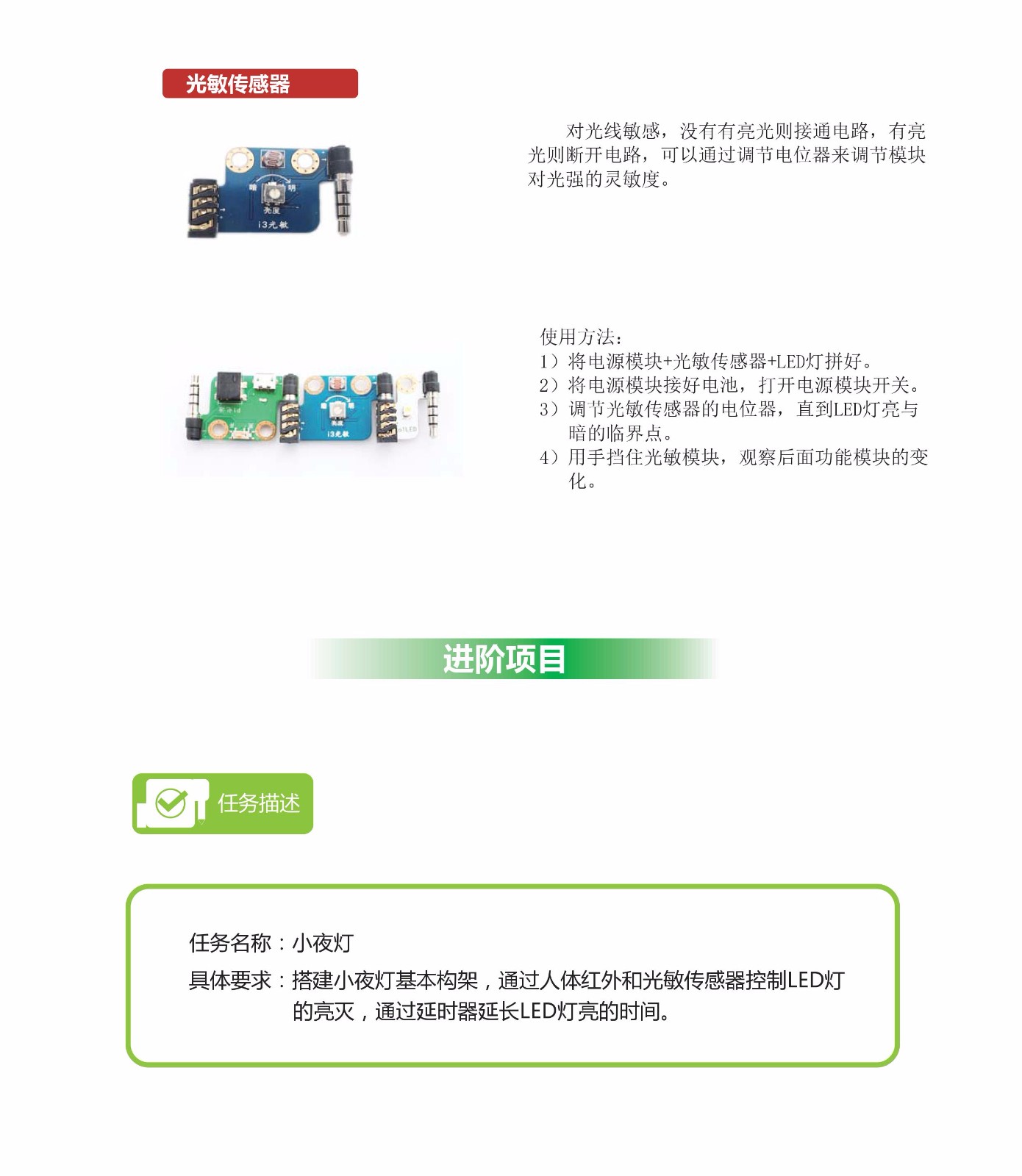 光敏传感器

暗 明
亮度
i3光敏

对光线敏感，没有有亮光则接通电路，有亮光则断开电路，可以通过调节电位器来调节模块对光强的灵敏度。

i3光敏

使用方法：
1）将电源模块+光敏传感器+LED灯拼好。
2）将电源模块接好电池，打开电源模块开关。
3）调节光敏传感器的电位器，直到LED灯亮与暗的临界点。
4）用手挡住光敏模块，观察后面功能模块的变化。

进阶项目

任务描述

任务名称：小夜灯
具体要求：搭建小夜灯基本构架，通过人体红外和光敏传感器控制LED灯的亮灭，通过延时器延长LED灯亮的时间。